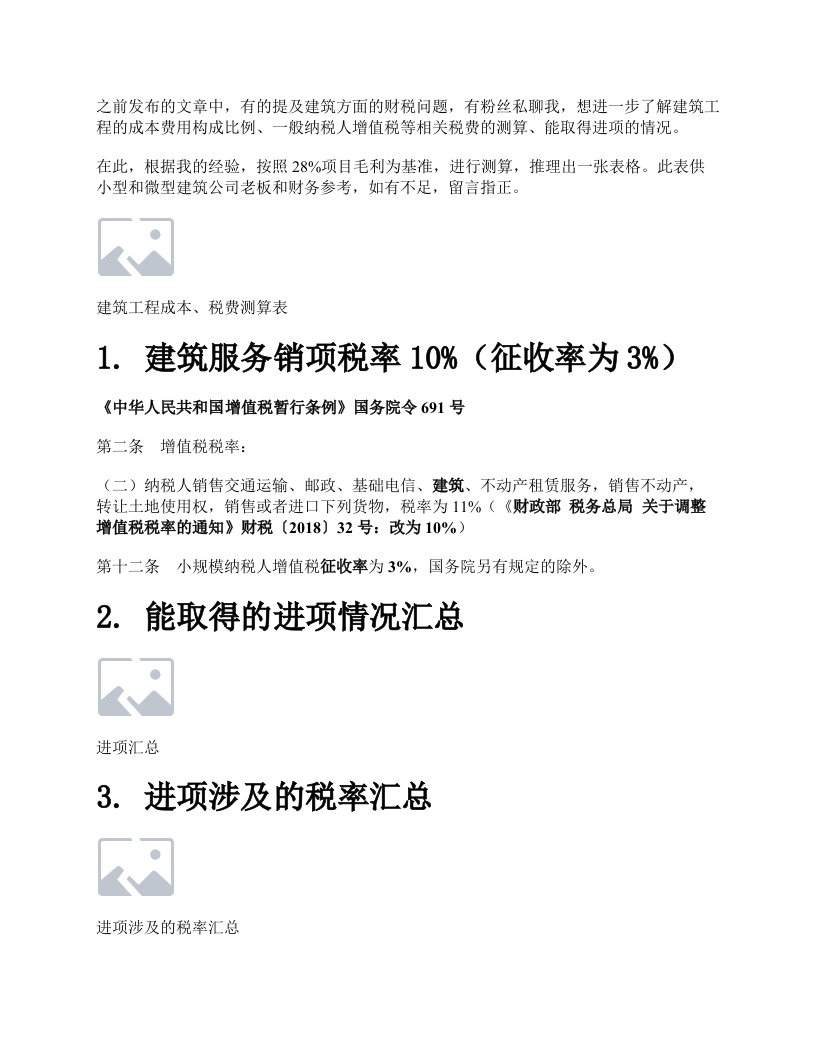 之前发布的文章中，有的提及建筑方面的财税问题，有粉丝私聊我，想进一步了解建筑工程的成本费用构成比例、一般纳税人增值税等相关税费的测算、能取得进项的情况。

在此，根据我的经验，按照28%项目毛利为基准，进行测算，推理出一张表格。此表供小型和微型建筑公司老板和财务参考，如有不足，留言指正。

建筑工程成本、税费测算表

1. 建筑服务销项税率10%（征收率为3%）

《中华人民共和国增值税暂行条例》国务院令691号

第二条 增值税税率：

（二）纳税人销售交通运输、邮政、基础电信、建筑、不动产租赁服务，销售不动产，转让土地使用权，销售或者进口下列货物，税率为11%（《财政部 税务总局 关于调整增值税税率的通知》财税〔2018〕32号：改为10%）

第十二条 小规模纳税人增值税征收率为3%，国务院另有规定的除外。

2. 能取得的进项情况汇总

进项汇总

3. 进项涉及的税率汇总

进项涉及的税率汇总